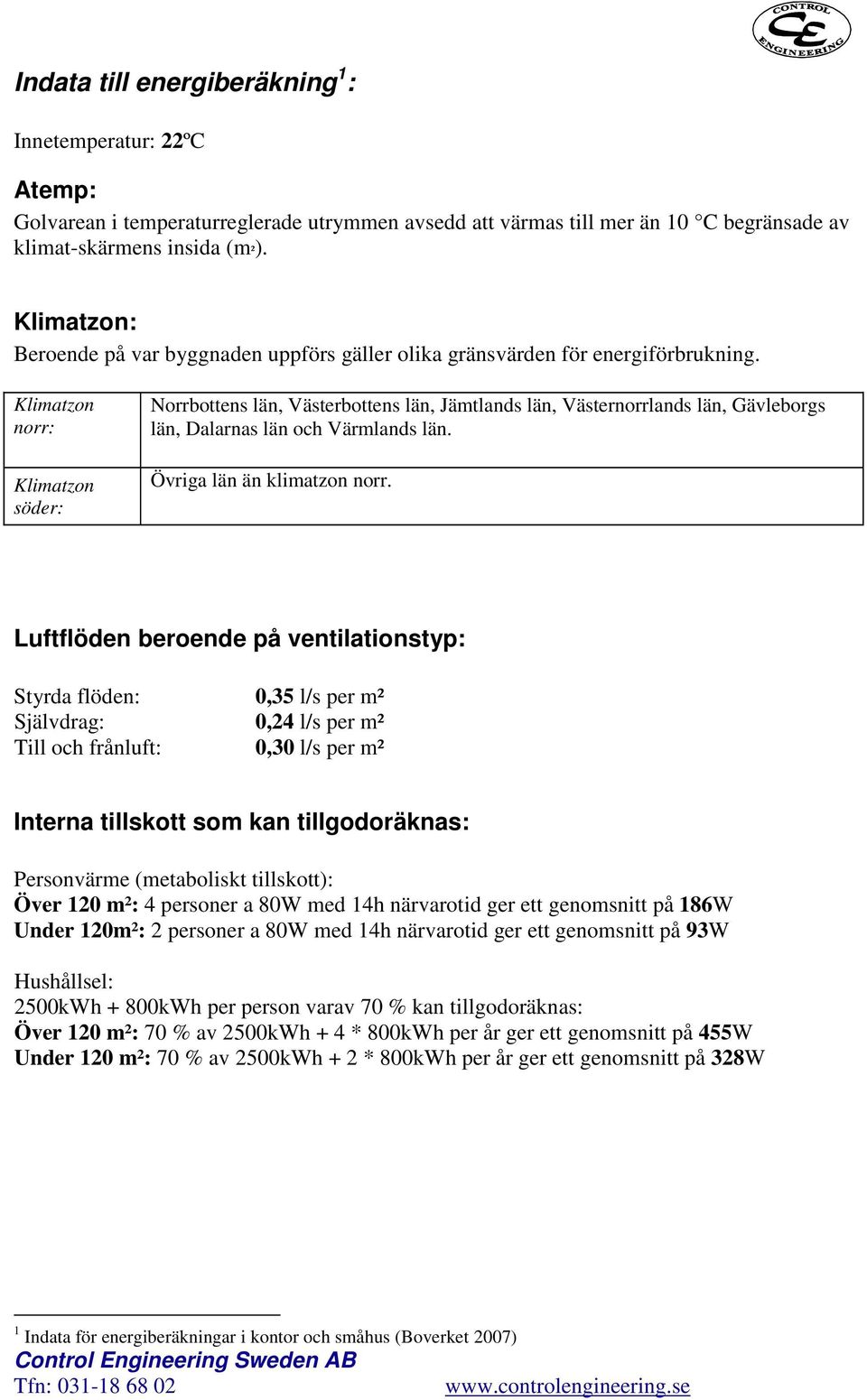 CONTROL CE ENGINEERING

Indata till energiberäkning$^1$:

Innetemperatur: 22ºC

Atemp:
Golvarean i temperaturreglerade utrymmen avsedd att värmas till mer än 10 °C begränsade av klimat-skärmens insida (m²).

Klimatzon:
Beroende på var byggnaden uppförs gäller olika gränsvärden för energiförbrukning.

| Klimatzon norr: | Norrbottens län, Västerbottens län, Jämtlands län, Västernorrlands län, Gävleborgs län, Dalarnas län och Värmlands län. |
|---|---|
| Klimatzon söder: | Övriga län än klimatzon norr. |

Luftflöden beroende på ventilationstyp:

Styrda flöden: 0,35 l/s per m²
Självdrag: 0,24 l/s per m²
Till och frånluft: 0,30 l/s per m²

Interna tillskott som kan tillgodoräknas:

Personvärme (metaboliskt tillskott):
Över 120 m²: 4 personer a 80W med 14h närvarotid ger ett genomsnitt på 186W
Under 120m²: 2 personer a 80W med 14h närvarotid ger ett genomsnitt på 93W

Hushållsel:
2500kWh + 800kWh per person varav 70 % kan tillgodoräknas:
Över 120 m²: 70 % av 2500kWh + 4 * 800kWh per år ger ett genomsnitt på 455W
Under 120 m²: 70 % av 2500kWh + 2 * 800kWh per år ger ett genomsnitt på 328W

$^1$ Indata för energiberäkningar i kontor och småhus (Boverket 2007)
Control Engineering Sweden AB
Tfn: 031-18 68 02 www.controlengineering.se